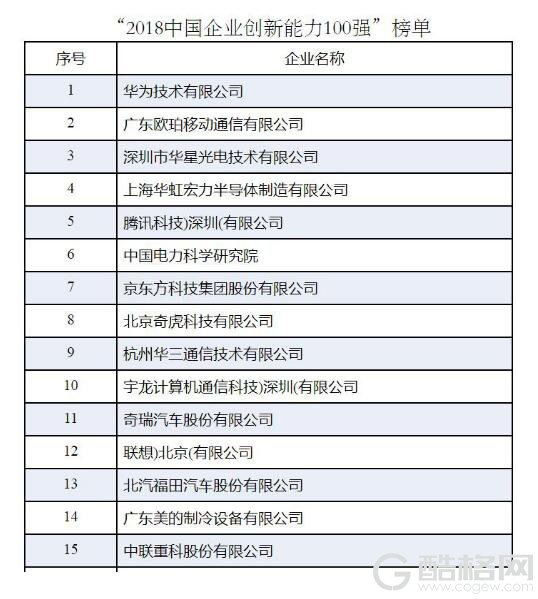 “2018中国企业创新能力100强”榜单

| 序号 | 企业名称 |
|---|---|
| 1 | 华为技术有限公司 |
| 2 | 广东欧珀移动通信有限公司 |
| 3 | 深圳市华星光电技术有限公司 |
| 4 | 上海华虹宏力半导体制造有限公司 |
| 5 | 腾讯科技)深圳(有限公司 |
| 6 | 中国电力科学研究院 |
| 7 | 京东方科技集团股份有限公司 |
| 8 | 北京奇虎科技有限公司 |
| 9 | 杭州华三通信技术有限公司 |
| 10 | 宇龙计算机通信科技)深圳(有限公司 |
| 11 | 奇瑞汽车股份有限公司 |
| 12 | 联想)北京(有限公司 |
| 13 | 北汽福田汽车股份有限公司 |
| 14 | 广东美的制冷设备有限公司 |
| 15 | 中联重科股份有限公司 |

酷格网
www.cogew.com